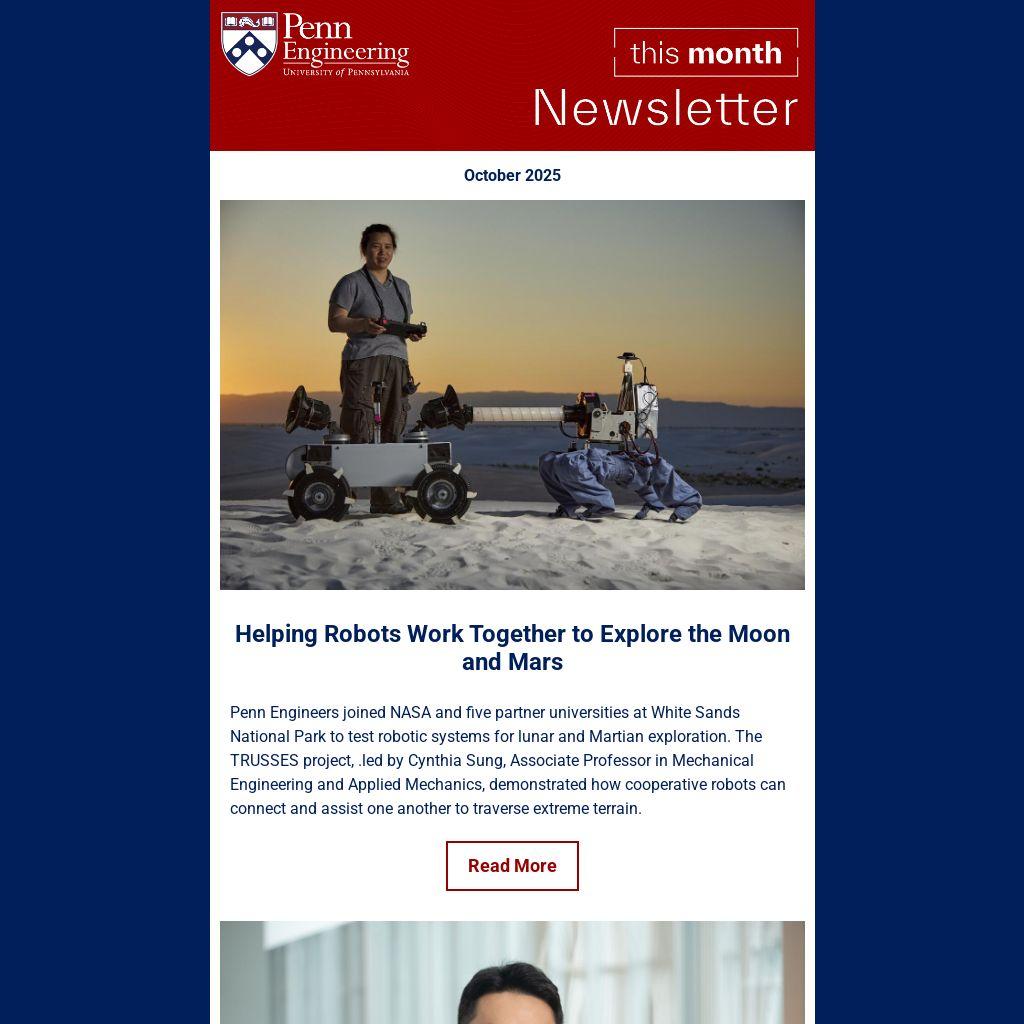 Penn Engineering
UNIVERSITY of PENNSYLVANIA

this month
Newsletter

October 2025

Helping Robots Work Together to Explore the Moon and Mars

Penn Engineers joined NASA and five partner universities at White Sands National Park to test robotic systems for lunar and Martian exploration. The TRUSSES project, .led by Cynthia Sung, Associate Professor in Mechanical Engineering and Applied Mechanics, demonstrated how cooperative robots can connect and assist one another to traverse extreme terrain.

Read More